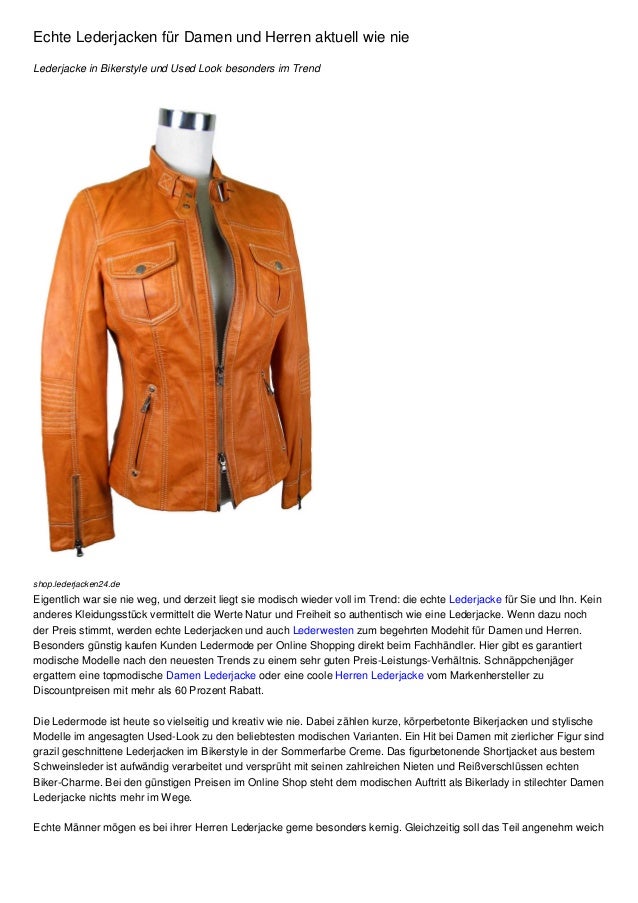 Echte Lederjacken für Damen und Herren aktuell wie nie

Lederjacke in Bikerstyle und Used Look besonders im Trend

shop.lederjacken24.de

Eigentlich war sie nie weg, und derzeit liegt sie modisch wieder voll im Trend: die echte Lederjacke für Sie und Ihn. Kein anderes Kleidungsstück vermittelt die Werte Natur und Freiheit so authentisch wie eine Lederjacke. Wenn dazu noch der Preis stimmt, werden echte Lederjacken und auch Lederwesten zum begehrten Modehit für Damen und Herren. Besonders günstig kaufen Kunden Ledermode per Online Shopping direkt beim Fachhändler. Hier gibt es garantiert modische Modelle nach den neuesten Trends zu einem sehr guten Preis-Leistungs-Verhältnis. Schnäppchenjäger ergattern eine topmodische Damen Lederjacke oder eine coole Herren Lederjacke vom Markenhersteller zu Discountpreisen mit mehr als 60 Prozent Rabatt.

Die Ledermode ist heute so vielseitig und kreativ wie nie. Dabei zählen kurze, körperbetonte Bikerjacken und stylische Modelle im angesagten Used-Look zu den beliebtesten modischen Varianten. Ein Hit bei Damen mit zierlicher Figur sind grazil geschnittene Lederjacken im Bikerstyle in der Sommerfarbe Creme. Das figurbetonende Shortjacket aus bestem Schweinsleder ist aufwändig verarbeitet und versprüht mit seinen zahlreichen Nieten und Reißverschlüssen echten Biker-Charme. Bei den günstigen Preisen im Online Shop steht dem modischen Auftritt als Bikerlady in stilechter Damen Lederjacke nichts mehr im Wege.

Echte Männer mögen es bei ihrer Herren Lederjacke gerne besonders kernig. Gleichzeitig soll das Teil angenehm weich